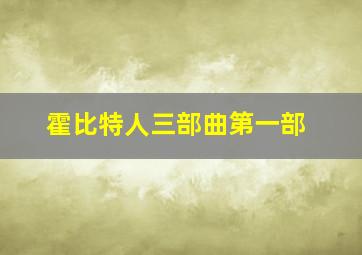 霍比特人三部曲第一部